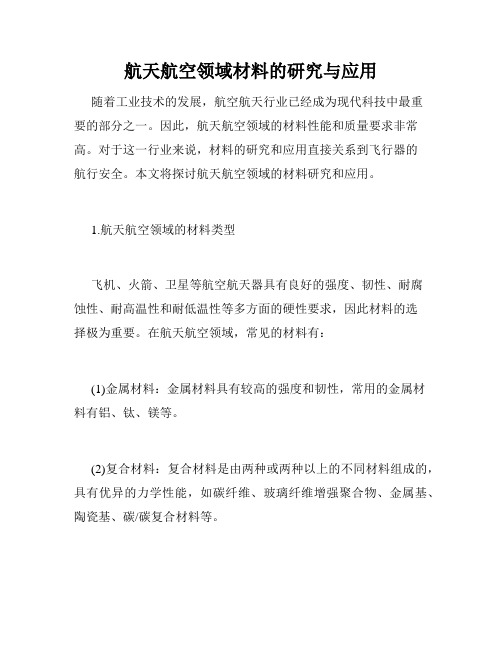 航天航空领域材料的研究与应用

随着工业技术的发展，航空航天行业已经成为现代科技中最重要的部分之一。因此，航天航空领域的材料性能和质量要求非常高。对于这一行业来说，材料的研究和应用直接关系到飞行器的航行安全。本文将探讨航天航空领域的材料研究和应用。

1.航天航空领域的材料类型

飞机、火箭、卫星等航空航天器具有良好的强度、韧性、耐腐蚀性、耐高温性和耐低温性等多方面的硬性要求，因此材料的选择极为重要。在航天航空领域，常见的材料有：

(1)金属材料：金属材料具有较高的强度和韧性，常用的金属材料有铝、钛、镁等。

(2)复合材料：复合材料是由两种或两种以上的不同材料组成的，具有优异的力学性能，如碳纤维、玻璃纤维增强聚合物、金属基、陶瓷基、碳/碳复合材料等。